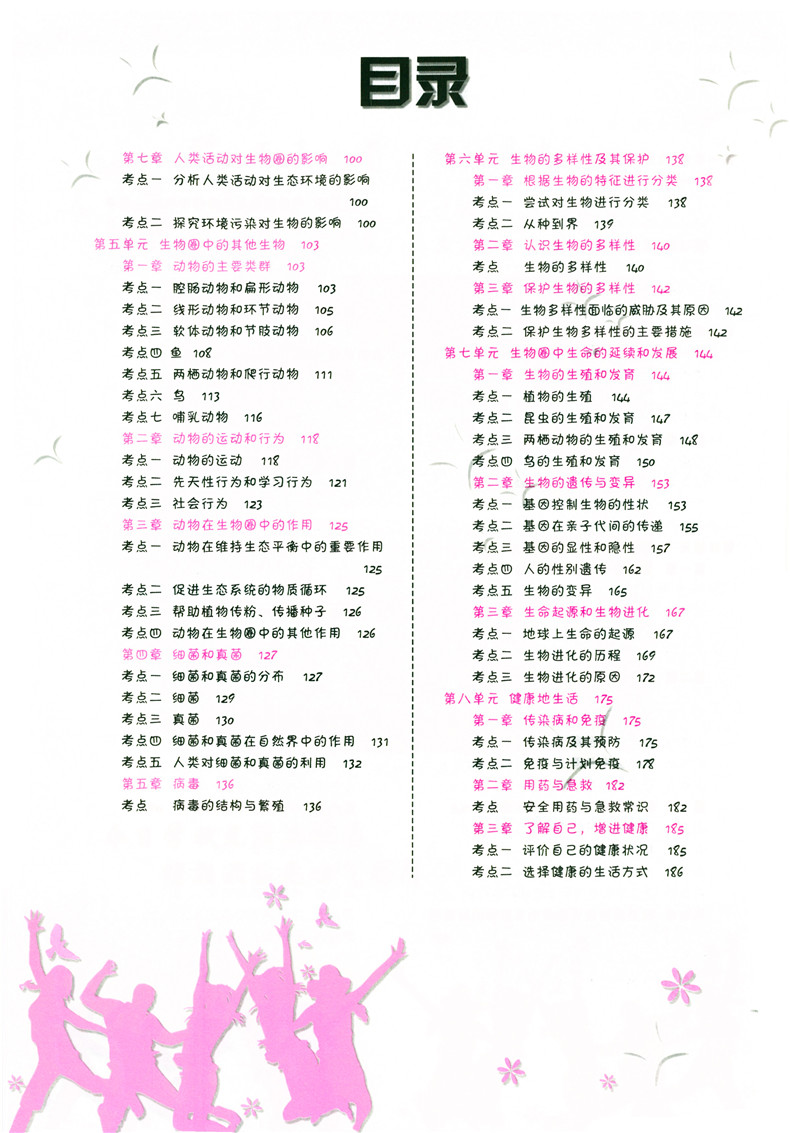 目录

第七章 人类活动对生物圈的影响 100
考点一 分析人类活动对生态环境的影响 100
考点二 探究环境污染对生物的影响 100
第五单元 生物圈中的其他生物 103
第一章 动物的主要类群 103
考点一 腔肠动物和扁形动物 103
考点二 线形动物和环节动物 105
考点三 软体动物和节肢动物 106
考点四 鱼 108
考点五 两栖动物和爬行动物 111
考点六 鸟 113
考点七 哺乳动物 116
第二章 动物的运动和行为 118
考点一 动物的运动 118
考点二 先天性行为和学习行为 121
考点三 社会行为 123
第三章 动物在生物圈中的作用 125
考点一 动物在维持生态平衡中的重要作用 125
考点二 促进生态系统的物质循环 125
考点三 帮助植物传粉、传播种子 126
考点四 动物在生物圈中的其他作用 126
第四章 细菌和真菌 127
考点一 细菌和真菌的分布 127
考点二 细菌 129
考点三 真菌 130
考点四 细菌和真菌在自然界中的作用 131
考点五 人类对细菌和真菌的利用 132
第五章 病毒 136
考点 病毒的结构与繁殖 136

第六单元 生物的多样性及其保护 138
第一章 根据生物的特征进行分类 138
考点一 尝试对生物进行分类 138
考点二 从种到界 139
第二章 认识生物的多样性 140
考点 生物的多样性 140
第三章 保护生物的多样性 142
考点一 生物多样性面临的威胁及其原因 142
考点二 保护生物多样性的主要措施 142
第七单元 生物圈中生命的延续和发展 144
第一章 生物的生殖和发育 144
考点一 植物的生殖 144
考点二 昆虫的生殖和发育 147
考点三 两栖动物的生殖和发育 148
考点四 鸟的生殖和发育 150
第二章 生物的遗传与变异 153
考点一 基因控制生物的性状 153
考点二 基因在亲子代间的传递 155
考点三 基因的显性和隐性 157
考点四 人的性别遗传 162
考点五 生物的变异 165
第三章 生命起源和生物进化 167
考点一 地球上生命的起源 167
考点二 生物进化的历程 169
考点三 生物进化的原因 172
第八单元 健康地生活 175
第一章 传染病和免疫 175
考点一 传染病及其预防 175
考点二 免疫与计划免疫 178
第二章 用药与急救 182
考点 安全用药与急救常识 182
第三章 了解自己，增进健康 185
考点一 评价自己的健康状况 185
考点二 选择健康的生活方式 186